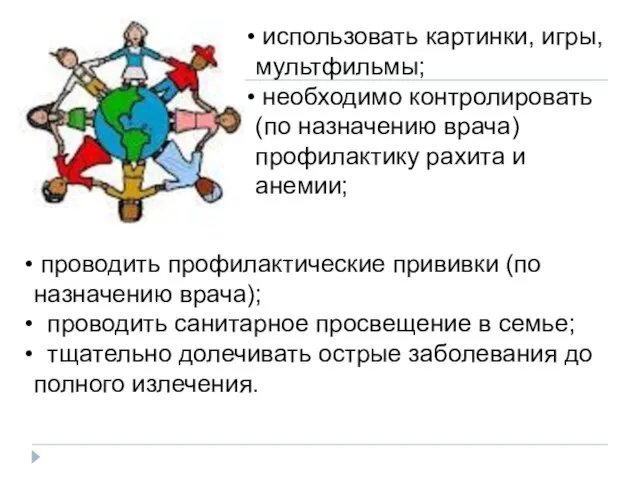 • использовать картинки, игры, мультфильмы;

• необходимо контролировать (по назначению врача) профилактику рахита и анемии;

• проводить профилактические прививки (по назначению врача);

• проводить санитарное просвещение в семье;

• тщательно долечивать острые заболевания до полного излечения.